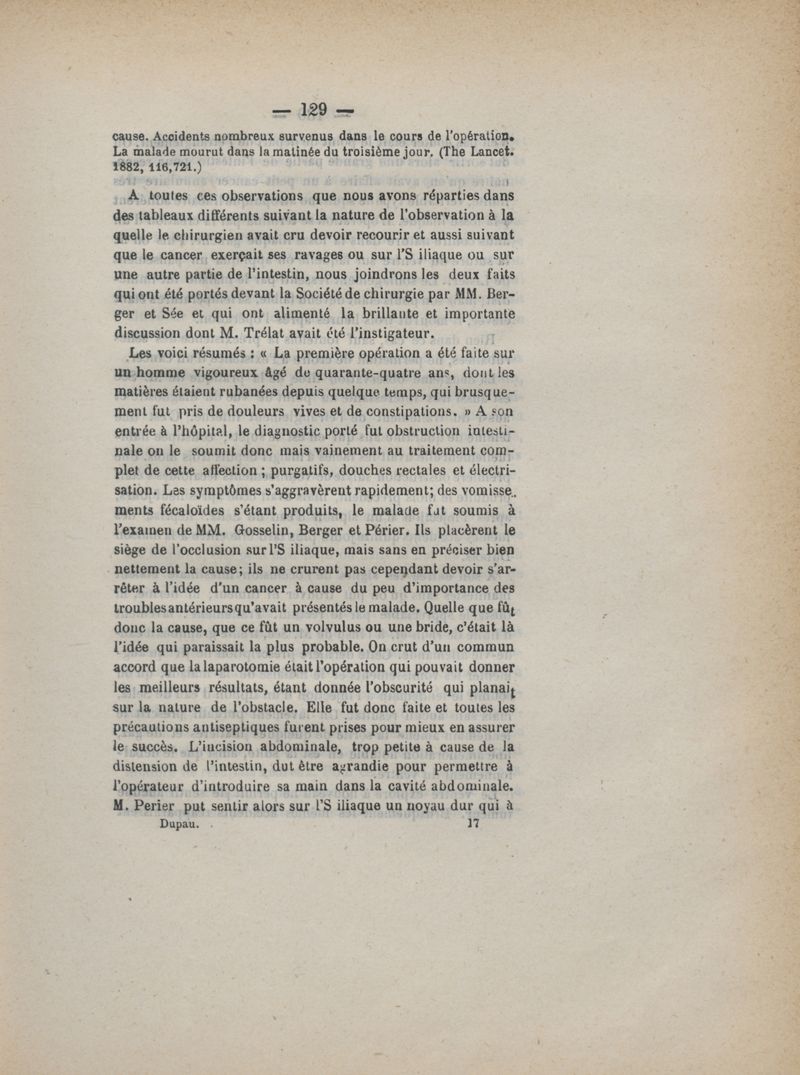 — 129 —

cause. Accidents nombreux survenus dans le cours de l'opération. La malade mourut dans la matinée du troisième jour. (The Lancet. 1882, 116,721.)

A toutes ces observations que nous avons réparties dans des tableaux différents suivant la nature de l'observation à la quelle le chirurgien avait cru devoir recourir et aussi suivant que le cancer exerçait ses ravages ou sur l'S iliaque ou sur une autre partie de l'intestin, nous joindrons les deux faits qui ont été portés devant la Société de chirurgie par MM. Berger et Sée et qui ont alimenté la brillante et importante discussion dont M. Trélat avait été l'instigateur.

Les voici résumés : « La première opération a été faite sur un homme vigoureux âgé de quarante-quatre ans, dont les matières étaient rubanées depuis quelque temps, qui brusquement fut pris de douleurs vives et de constipations. » A son entrée à l'hôpital, le diagnostic porté fut obstruction intestinale on le soumit donc mais vainement au traitement complet de cette affection ; purgatifs, douches rectales et électrisation. Les symptômes s'aggravèrent rapidement; des vomissements fécaloïdes s'étant produits, le malade fut soumis à l'examen de MM. Gosselin, Berger et Périer. Ils placèrent le siège de l'occlusion sur l'S iliaque, mais sans en préciser bien nettement la cause; ils ne crurent pas cependant devoir s'arrêter à l'idée d'un cancer à cause du peu d'importance des troubles antérieurs qu'avait présentés le malade. Quelle que fût donc la cause, que ce fût un volvulus ou une bride, c'était là l'idée qui paraissait la plus probable. On crut d'un commun accord que la laparotomie était l'opération qui pouvait donner les meilleurs résultats, étant donnée l'obscurité qui planait sur la nature de l'obstacle. Elle fut donc faite et toutes les précautions antiseptiques furent prises pour mieux en assurer le succès. L'incision abdominale, trop petite à cause de la distension de l'intestin, dut être agrandie pour permettre à l'opérateur d'introduire sa main dans la cavité abdominale. M. Perier put sentir alors sur l'S iliaque un noyau dur qui à

Dupau. 17